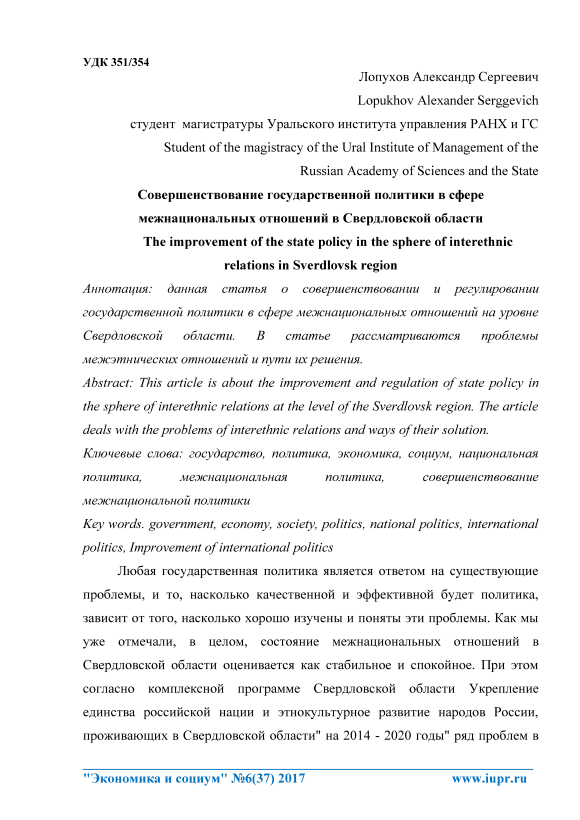 УДК 351/354

Лопухов Александр Сергеевич

Lopukhov Alexander Serggevich

студент магистратуры Уральского института управления РАНХ и ГС

Student of the magistracy of the Ural Institute of Management of the Russian Academy of Sciences and the State

Совершенствование государственной политики в сфере межнациональных отношений в Свердловской области

The improvement of the state policy in the sphere of interethnic relations in Sverdlovsk region

Аннотация: данная статья о совершенствовании и регулировании государственной политики в сфере межнациональных отношений на уровне Свердловской области. В статье рассматриваются проблемы межэтнических отношений и пути их решения.

Abstract: This article is about the improvement and regulation of state policy in the sphere of interethnic relations at the level of the Sverdlovsk region. The article deals with the problems of interethnic relations and ways of their solution.

Ключевые слова: государство, политика, экономика, социум, национальная политика, межнациональная политика, совершенствование межнациональной политики

Key words. government, economy, society, politics, national politics, international politics, Improvement of international politics

Любая государственная политика является ответом на существующие проблемы, и то, насколько качественной и эффективной будет политика, зависит от того, насколько хорошо изучены и поняты эти проблемы. Как мы уже отмечали, в целом, состояние межнациональных отношений в Свердловской области оценивается как стабильное и спокойное. При этом согласно комплексной программе Свердловской области Укрепление единства российской нации и этнокультурное развитие народов России, проживающих в Свердловской области" на 2014 - 2020 годы" ряд проблем в

"Экономика и социум" №6(37) 2017 www.iupr.ru